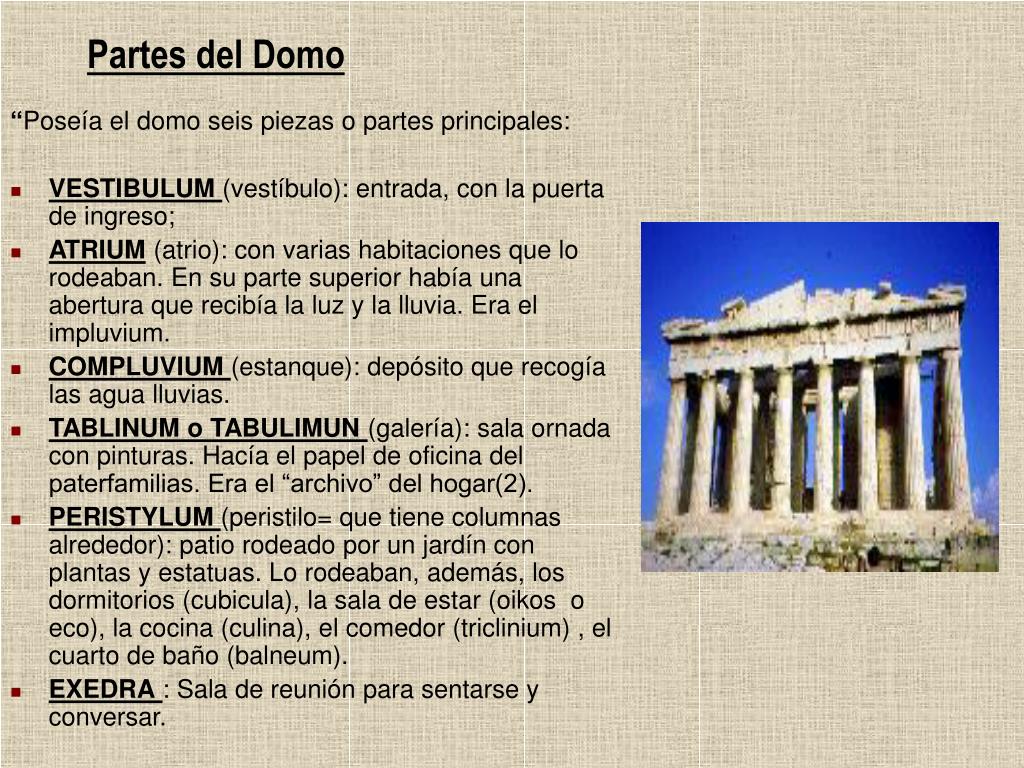 Partes del Domo

“Poseía el domo seis piezas o partes principales:

- VESTIBULUM (vestíbulo): entrada, con la puerta de ingreso;
- ATRIUM (atrio): con varias habitaciones que lo rodeaban. En su parte superior había una abertura que recibía la luz y la lluvia. Era el impluvium.
- COMPLUVIUM (estanque): depósito que recogía las agua lluvias.
- TABLINUM o TABULIMUN (galería): sala ornada con pinturas. Hacía el papel de oficina del paterfamilias. Era el “archivo” del hogar(2).
- PERISTYLUM (peristilo= que tiene columnas alrededor): patio rodeado por un jardín con plantas y estatuas. Lo rodeaban, además, los dormitorios (cubicula), la sala de estar (oikos o eco), la cocina (culina), el comedor (triclinium) , el cuarto de baño (balneum).
- EXEDRA : Sala de reunión para sentarse y conversar.